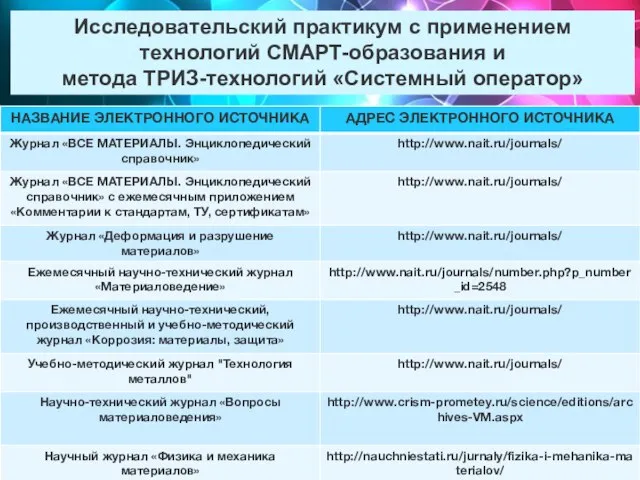 Исследовательский практикум с применением технологий СМАРТ-образования и метода ТРИЗ-технологий «Системный оператор»

| НАЗВАНИЕ ЭЛЕКТРОННОГО ИСТОЧНИКА | АДРЕС ЭЛЕКТРОННОГО ИСТОЧНИКА |
|---|---|
| Журнал «ВСЕ МАТЕРИАЛЫ. Энциклопедический справочник» | http://www.nait.ru/journals/ |
| Журнал «ВСЕ МАТЕРИАЛЫ. Энциклопедический справочник» с ежемесячным приложением «Комментарии к стандартам, ТУ, сертификатам» | http://www.nait.ru/journals/ |
| Журнал «Деформация и разрушение материалов» | http://www.nait.ru/journals/ |
| Ежемесячный научно-технический журнал «Материаловедение» | http://www.nait.ru/journals/number.php?p_number_id=2548 |
| Ежемесячный научно-технический, производственный и учебно-методический журнал «Коррозия: материалы, защита» | http://www.nait.ru/journals/ |
| Учебно-методический журнал "Технология металлов" | http://www.nait.ru/journals/ |
| Научно-технический журнал «Вопросы материаловедения» | http://www.crism-prometey.ru/science/editions/archives-VM.aspx |
| Научный журнал «Физика и механика материалов» | http://nauchniestati.ru/jurnaly/fizika-i-mehanika-materialov/ |